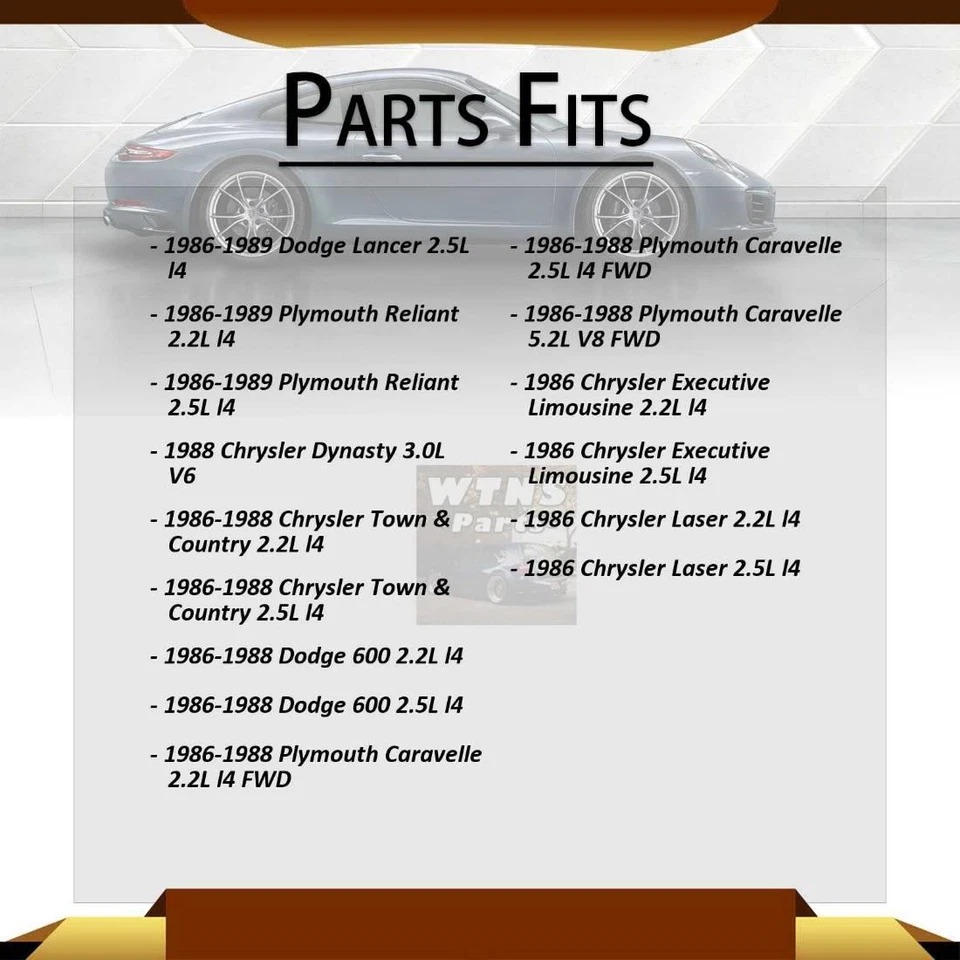 PARTS FITS

- 1986-1989 Dodge Lancer 2.5L l4

- 1986-1989 Plymouth Reliant 2.2L l4

- 1986-1989 Plymouth Reliant 2.5L l4

- 1988 Chrysler Dynasty 3.0L V6

- 1986-1988 Chrysler Town & Country 2.2L l4

- 1986-1988 Chrysler Town & Country 2.5L l4

- 1986-1988 Dodge 600 2.2L l4

- 1986-1988 Dodge 600 2.5L l4

- 1986-1988 Plymouth Caravelle 2.2L l4 FWD

- 1986-1988 Plymouth Caravelle 2.5L l4 FWD

- 1986-1988 Plymouth Caravelle 5.2L V8 FWD

- 1986 Chrysler Executive Limousine 2.2L l4

- 1986 Chrysler Executive Limousine 2.5L l4

- 1986 Chrysler Laser 2.2L l4

- 1986 Chrysler Laser 2.5L l4

WTNS Parts